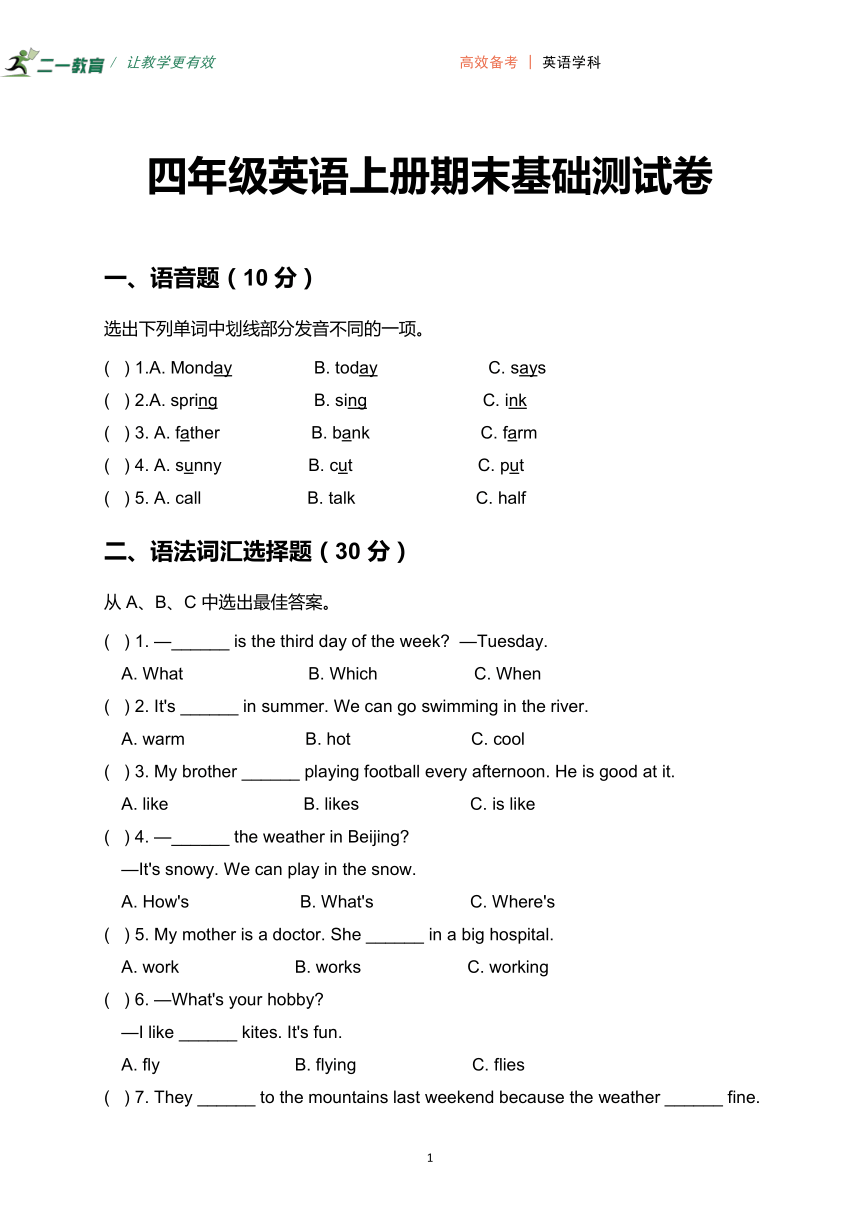 二一教育 / 让教学更有效

高效备考 | 英语学科

四年级英语上册期末基础测试卷

一、语音题（10 分）

选出下列单词中划线部分发音不同的一项。

( ) 1.A. Monday B. today C. says

( ) 2.A. spring B. sing C. ink

( ) 3. A. father B. bank C. farm

( ) 4. A. sunny B. cut C. put

( ) 5. A. call B. talk C. half

二、语法词汇选择题（30 分）

从 A、B、C 中选出最佳答案。

( ) 1. —______ is the third day of the week? —Tuesday.

A. What B. Which C. When

( ) 2. It's ______ in summer. We can go swimming in the river.

A. warm B. hot C. cool

( ) 3. My brother ______ playing football every afternoon. He is good at it.

A. like B. likes C. is like

( ) 4. —______ the weather in Beijing?

—It's snowy. We can play in the snow.

A. How's B. What's C. Where's

( ) 5. My mother is a doctor. She ______ in a big hospital.

A. work B. works C. working

( ) 6. —What's your hobby?

—I like ______ kites. It's fun.

A. fly B. flying C. flies

( ) 7. They ______ to the mountains last weekend because the weather ______ fine.

1